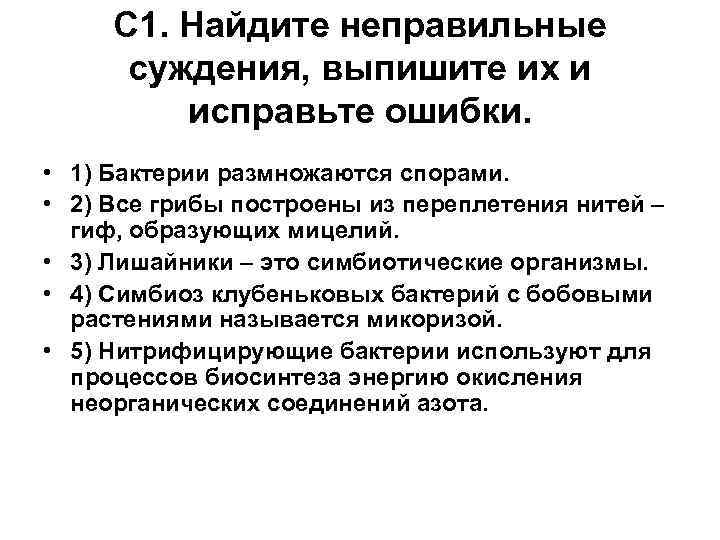 С1. Найдите неправильные суждения, выпишите их и исправьте ошибки.

• 1) Бактерии размножаются спорами.
• 2) Все грибы построены из переплетения нитей – гиф, образующих мицелий.
• 3) Лишайники – это симбиотические организмы.
• 4) Симбиоз клубеньковых бактерий с бобовыми растениями называется микоризой.
• 5) Нитрифицирующие бактерии используют для процессов биосинтеза энергию окисления неорганических соединений азота.